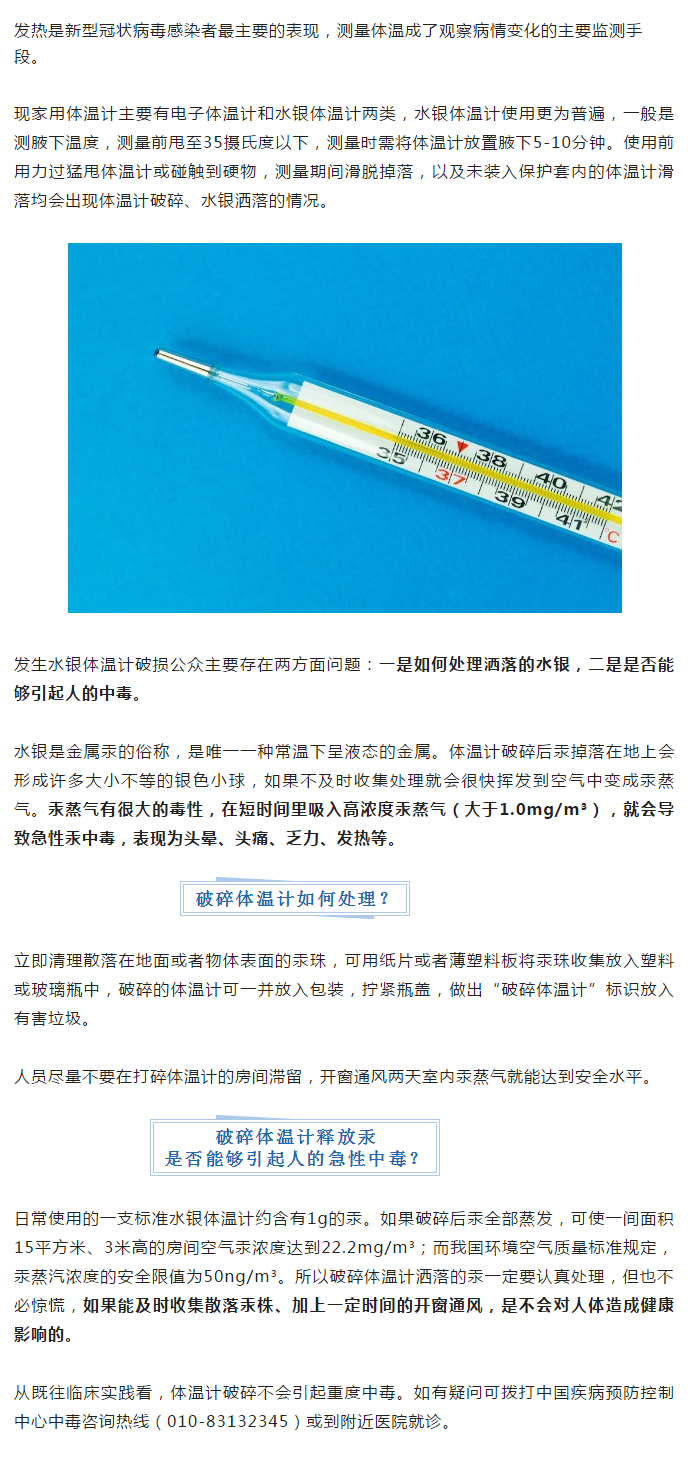 发热是新型冠状病毒感染者最主要的表现，测量体温成了观察病情变化的主要监测手段。

现家用体温计主要有电子体温计和水银体温计两类，水银体温计使用更为普遍，一般是测腋下温度，测量前甩至35摄氏度以下，测量时需将体温计放置腋下5-10分钟。使用前用力过猛甩体温计或碰触到硬物，测量期间滑脱掉落，以及未装入保护套内的体温计滑落均会出现体温计破碎、水银洒落的情况。

35 36 37 38 39 40 41 42 C

发生水银体温计破损公众主要存在两方面问题：一是如何处理洒落的水银，二是是否能够引起人的中毒。

水银是金属汞的俗称，是唯一一种常温下呈液态的金属。体温计破碎后汞掉落在地上会形成许多大小不等的银色小球，如果不及时收集处理就会很快挥发到空气中变成汞蒸气。汞蒸气有很大的毒性，在短时间里吸入高浓度汞蒸气（大于1.0mg/m³），就会导致急性汞中毒，表现为头晕、头痛、乏力、发热等。

破碎体温计如何处理？

立即清理散落在地面或者物体表面的汞珠，可用纸片或者薄塑料板将汞珠收集放入塑料或玻璃瓶中，破碎的体温计可一并放入包装，拧紧瓶盖，做出“破碎体温计”标识放入有害垃圾。

人员尽量不要在打碎体温计的房间滞留，开窗通风两天室内汞蒸气就能达到安全水平。

破碎体温计释放汞
是否能够引起人的急性中毒？

日常使用的一支标准水银体温计约含有1g的汞。如果破碎后汞全部蒸发，可使一间面积15平方米、3米高的房间空气汞浓度达到22.2mg/m³；而我国环境空气质量标准规定，汞蒸汽浓度的安全限值为50ng/m³。所以破碎体温计洒落的汞一定要认真处理，但也不必惊慌，如果能及时收集散落汞株、加上一定时间的开窗通风，是不会对人体造成健康影响的。

从既往临床实践看，体温计破碎不会引起重度中毒。如有疑问可拨打中国疾病预防控制中心中毒咨询热线（010-83132345）或到附近医院就诊。